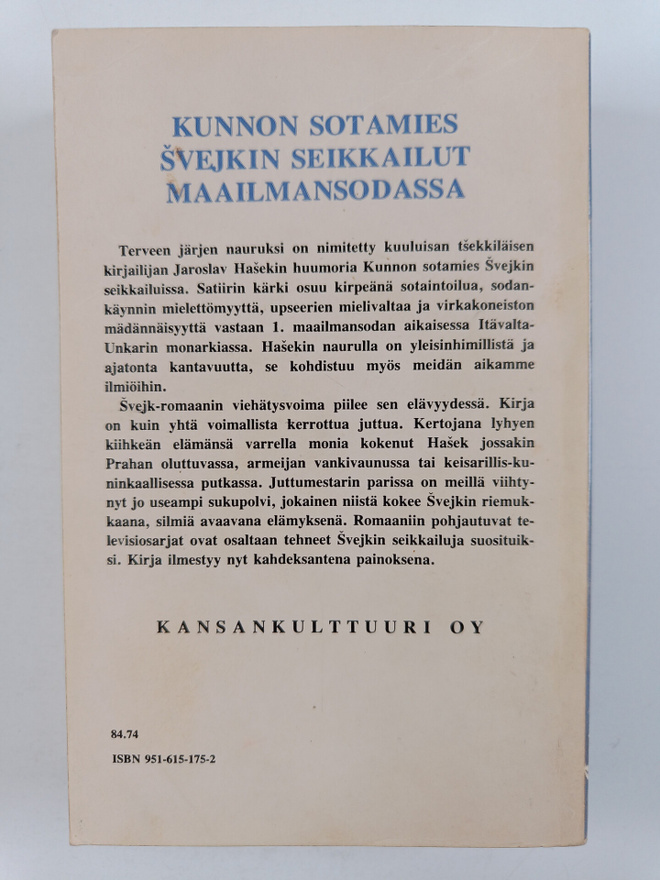 KUNNON SOTAMIES ŠVEJKIN SEIKKAILUT MAAILMANSODASSA

Terveen järjen nauruksi on nimitetty kuuluisan tšekkiläisen kirjailijan Jaroslav Hašekin huumoria Kunnon sotamies Švejkin seikkailuissa. Satiirin kärki osuu kirpeänä sotaintoilua, sodankäynnin mielettömyyttä, upseerien mielivaltaa ja virkakoneiston mädännäisyyttä vastaan 1. maailmansodan aikaisessa Itävalta-Unkarin monarkiassa. Hašekin naurulla on yleisinhimillistä ja ajatonta kantavuutta, se kohdistuu myös meidän aikamme ilmiöihin.

Švejk-romaanin viehätysvoima piilee sen elävyydessä. Kirja on kuin yhtä voimallista kerrottua juttua. Kertojana lyhyen kiihkeän elämänsä varrella monia kokenut Hašek jossakin Prahan oluttuvassa, armeijan vankivaunussa tai keisarillis-kuninkaallisessa putkassa. Juttumestarin parissa on meillä viihtynyt jo useampi sukupolvi, jokainen niistä kokee Švejkin riemukkaana, silmiä avaavana elämyksenä. Romaaniin pohjautuvat televisiosarjat ovat osaltaan tehneet Švejkin seikkailuja suosituiksi. Kirja ilmestyy nyt kahdeksantena painoksena.

KANSANKULTTUURI OY

84.74

ISBN 951-615-175-2